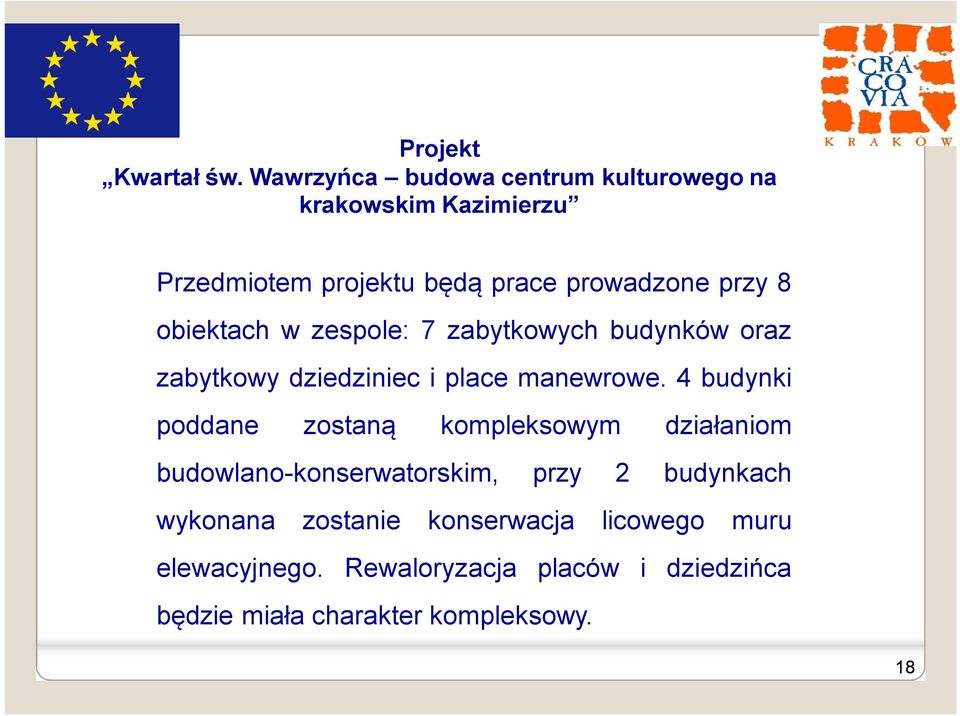 CRA
CO
VIA
KRAKÓW

Projekt
„Kwartał św. Wawrzyńca – budowa centrum kulturowego na krakowskim Kazimierzu”

Przedmiotem projektu będą prace prowadzone przy 8 obiektach w zespole: 7 zabytkowych budynków oraz zabytkowy dziedziniec i place manewrowe. 4 budynki poddane zostaną kompleksowym działaniom budowlano-konserwatorskim, przy 2 budynkach wykonana zostanie konserwacja licowego muru elewacyjnego. Rewaloryzacja placów i dziedzińca będzie miała charakter kompleksowy.

18